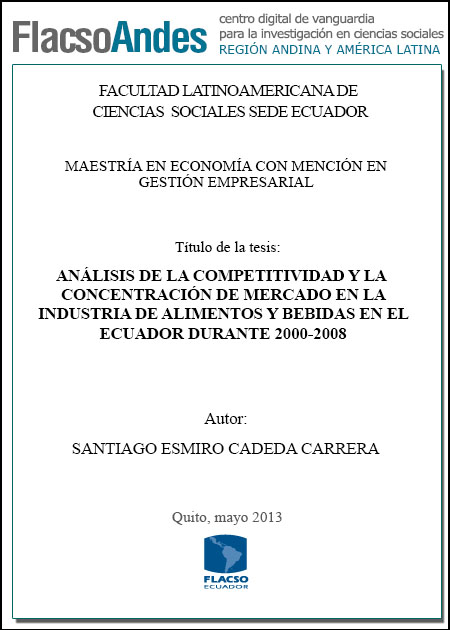 FlacsoAndes centro digital de vanguardia para la investigación en ciencias sociales REGIÓN ANDINA Y AMÉRICA LATINA

FACULTAD LATINOAMERICANA DE CIENCIAS SOCIALES SEDE ECUADOR

MAESTRÍA EN ECONOMÍA CON MENCIÓN EN GESTIÓN EMPRESARIAL

Título de la tesis:

ANÁLISIS DE LA COMPETITIVIDAD Y LA CONCENTRACIÓN DE MERCADO EN LA INDUSTRIA DE ALIMENTOS Y BEBIDAS EN EL ECUADOR DURANTE 2000-2008

Autor:

SANTIAGO ESMIRO CADEDA CARRERA

Quito, mayo 2013

FLACSO ECUADOR